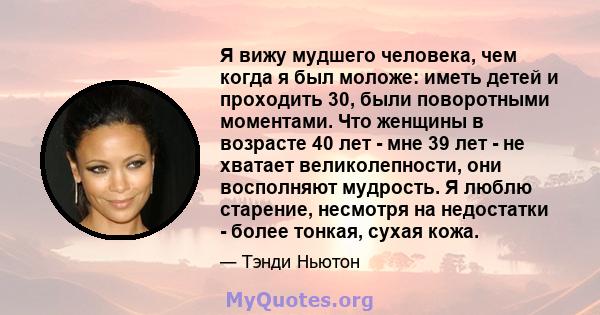 Я вижу мудшего человека, чем когда я был моложе: иметь детей и проходить 30, были поворотными моментами. Что женщины в возрасте 40 лет - мне 39 лет - не хватает великолепности, они восполняют мудрость. Я люблю старение, несмотря на недостатки - более тонкая, сухая кожа.

— Тэнди Ньютон

MyQuotes.org